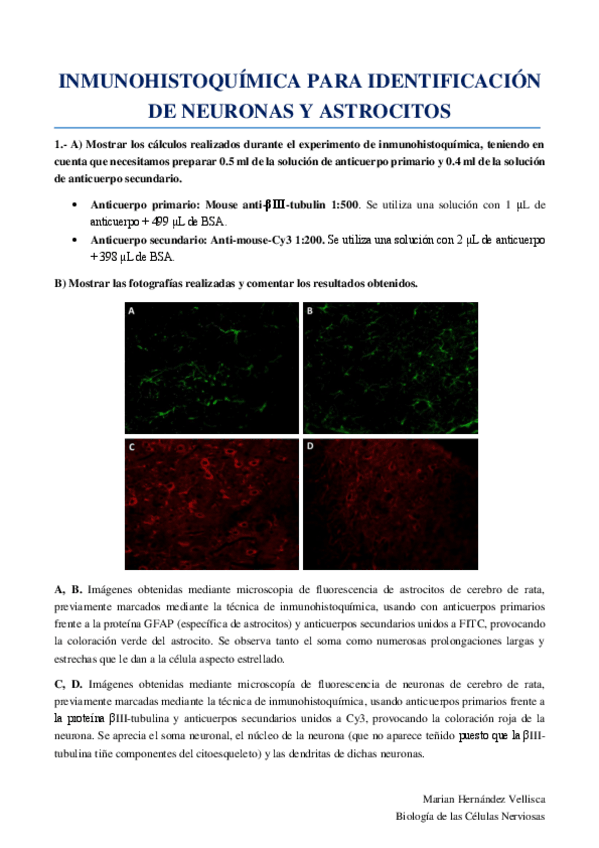 INMUNOHISTOQUÍMICA PARA IDENTIFICACIÓN DE NEURONAS Y ASTROCITOS

1.- A) Mostrar los cálculos realizados durante el experimento de inmunohistoquímica, teniendo en cuenta que necesitamos preparar 0.5 ml de la solución de anticuerpo primario y 0.4 ml de la solución de anticuerpo secundario.

• Anticuerpo primario: Mouse anti-βIII-tubulin 1:500. Se utiliza una solución con 1 μL de anticuerpo + 499 μL de BSA.
• Anticuerpo secundario: Anti-mouse-Cy3 1:200. Se utiliza una solución con 2 μL de anticuerpo + 398 μL de BSA.

B) Mostrar las fotografías realizadas y comentar los resultados obtenidos.

A
B
C
D

A, B. Imágenes obtenidas mediante microscopia de fluorescencia de astrocitos de cerebro de rata, previamente marcados mediante la técnica de inmunohistoquímica, usando con anticuerpos primarios frente a la proteína GFAP (específica de astrocitos) y anticuerpos secundarios unidos a FITC, provocando la coloración verde del astrocito. Se observa tanto el soma como numerosas prolongaciones largas y estrechas que le dan a la célula aspecto estrellado.

C, D. Imágenes obtenidas mediante microscopía de fluorescencia de neuronas de cerebro de rata, previamente marcadas mediante la técnica de inmunohistoquímica, usando anticuerpos primarios frente a la proteína βIII-tubulina y anticuerpos secundarios unidos a Cy3, provocando la coloración roja de la neurona. Se aprecia el soma neuronal, el núcleo de la neurona (que no aparece teñido puesto que la βIII-tubulina tiñe componentes del citoesqueleto) y las dendritas de dichas neuronas.

Marian Hernández Vellisca
Biología de las Células Nerviosas